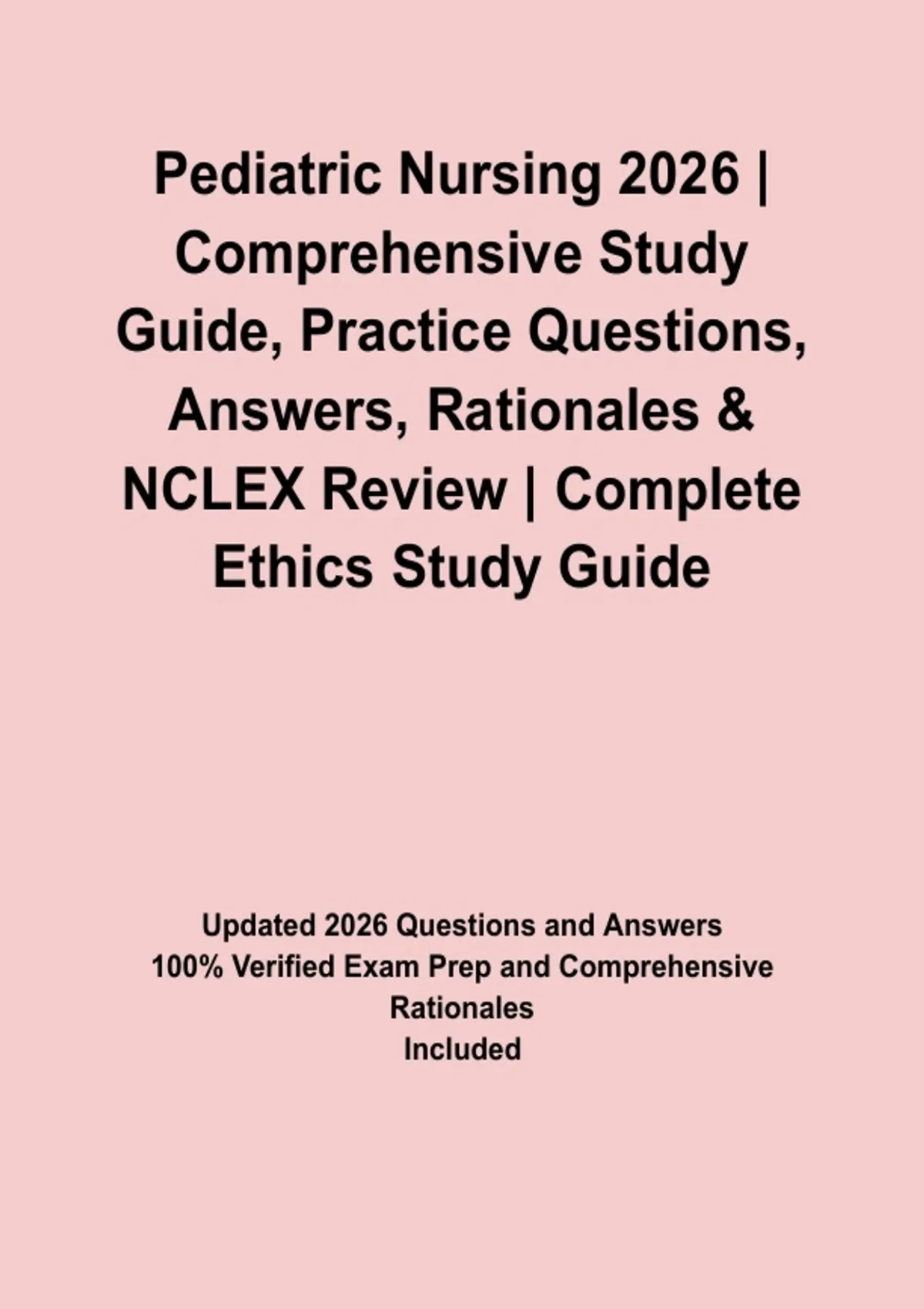 Pediatric Nursing 2026 | Comprehensive Study Guide, Practice Questions, Answers, Rationales & NCLEX Review | Complete Ethics Study Guide

Updated 2026 Questions and Answers
100% Verified Exam Prep and Comprehensive Rationales
Included